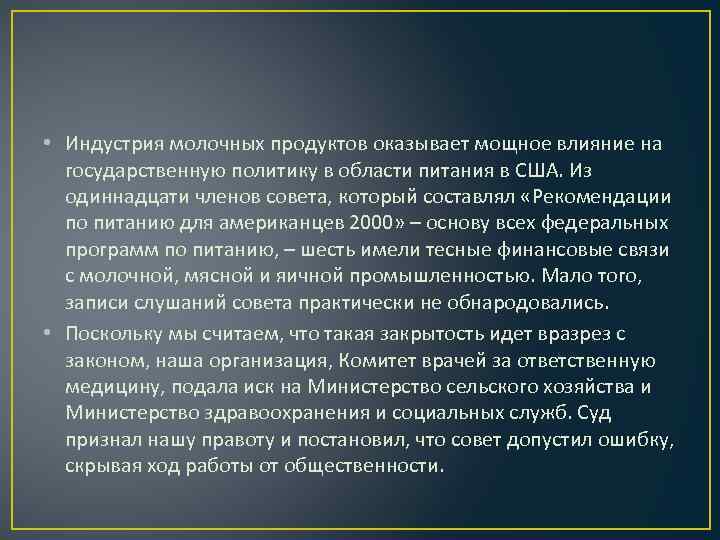 • Индустрия молочных продуктов оказывает мощное влияние на государственную политику в области питания в США. Из одиннадцати членов совета, который составлял «Рекомендации по питанию для американцев 2000» – основу всех федеральных программ по питанию, – шесть имели тесные финансовые связи с молочной, мясной и яичной промышленностью. Мало того, записи слушаний совета практически не обнародовались.

• Поскольку мы считаем, что такая закрытость идет вразрез с законом, наша организация, Комитет врачей за ответственную медицину, подала иск на Министерство сельского хозяйства и Министерство здравоохранения и социальных служб. Суд признал нашу правоту и постановил, что совет допустил ошибку, скрывая ход работы от общественности.